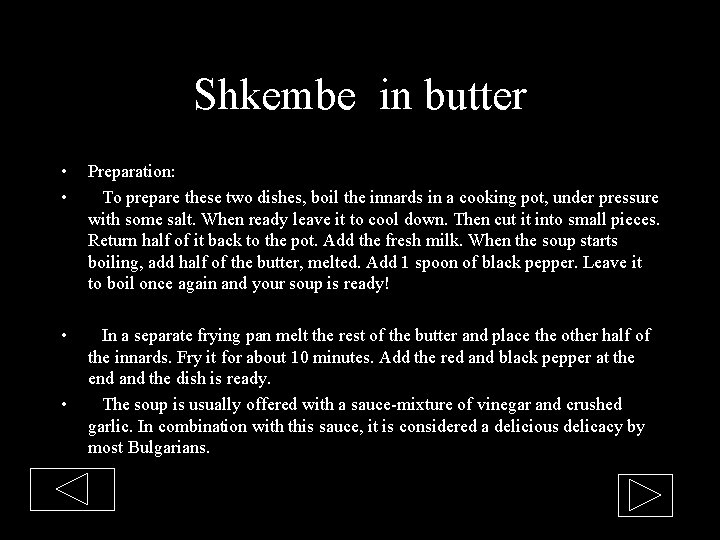 Shkembe in butter

• Preparation:

• To prepare these two dishes, boil the innards in a cooking pot, under pressure with some salt. When ready leave it to cool down. Then cut it into small pieces. Return half of it back to the pot. Add the fresh milk. When the soup starts boiling, add half of the butter, melted. Add 1 spoon of black pepper. Leave it to boil once again and your soup is ready!

• In a separate frying pan melt the rest of the butter and place the other half of the innards. Fry it for about 10 minutes. Add the red and black pepper at the end and the dish is ready.

• The soup is usually offered with a sauce-mixture of vinegar and crushed garlic. In combination with this sauce, it is considered a delicious delicacy by most Bulgarians.